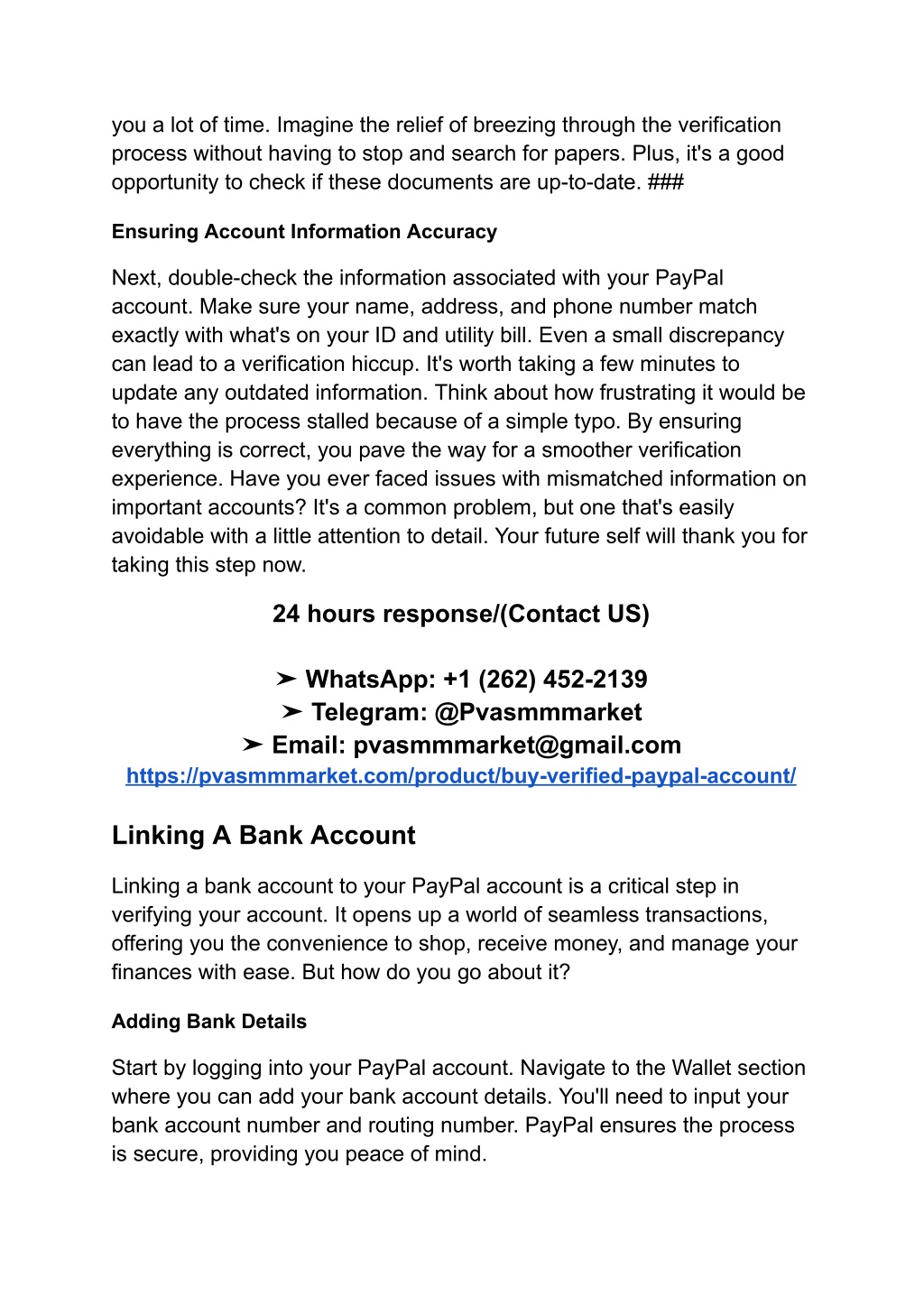 you a lot of time. Imagine the relief of breezing through the verification process without having to stop and search for papers. Plus, it's a good opportunity to check if these documents are up-to-date. ###

Ensuring Account Information Accuracy

Next, double-check the information associated with your PayPal account. Make sure your name, address, and phone number match exactly with what's on your ID and utility bill. Even a small discrepancy can lead to a verification hiccup. It's worth taking a few minutes to update any outdated information. Think about how frustrating it would be to have the process stalled because of a simple typo. By ensuring everything is correct, you pave the way for a smoother verification experience. Have you ever faced issues with mismatched information on important accounts? It's a common problem, but one that's easily avoidable with a little attention to detail. Your future self will thank you for taking this step now.

24 hours response/(Contact US)

➤ WhatsApp: +1 (262) 452-2139
➤ Telegram: @Pvasmmmarket
➤ Email: pvasmmmarket@gmail.com
https://pvasmmmarket.com/product/buy-verified-paypal-account/

Linking A Bank Account

Linking a bank account to your PayPal account is a critical step in verifying your account. It opens up a world of seamless transactions, offering you the convenience to shop, receive money, and manage your finances with ease. But how do you go about it?

Adding Bank Details

Start by logging into your PayPal account. Navigate to the Wallet section where you can add your bank account details. You'll need to input your bank account number and routing number. PayPal ensures the process is secure, providing you peace of mind.